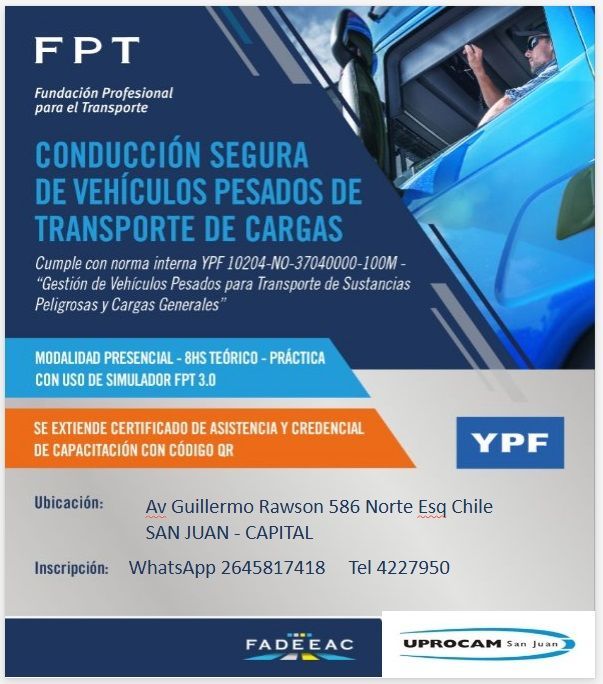 FPT

Fundación Profesional
para el Transporte

CONDUCCIÓN SEGURA
DE VEHÍCULOS PESADOS DE
TRANSPORTE DE CARGAS

Cumple con norma interna YPF 10204-NO-37040000-100M - "Gestión de Vehículos Pesados para Transporte de Sustancias Peligrosas y Cargas Generales"

MODALIDAD PRESENCIAL - 8HS TEÓRICO - PRÁCTICA
CON USO DE SIMULADOR FPT 3.0

SE EXTIENDE CERTIFICADO DE ASISTENCIA Y CREDENCIAL
DE CAPACITACIÓN CON CÓDIGO QR

YPF

Ubicación: Av Guillermo Rawson 586 Norte Esq Chile
SAN JUAN - CAPITAL

Inscripción: WhatsApp 2645817418 Tel 4227950

FADEEAC

UPROCAM San Juan